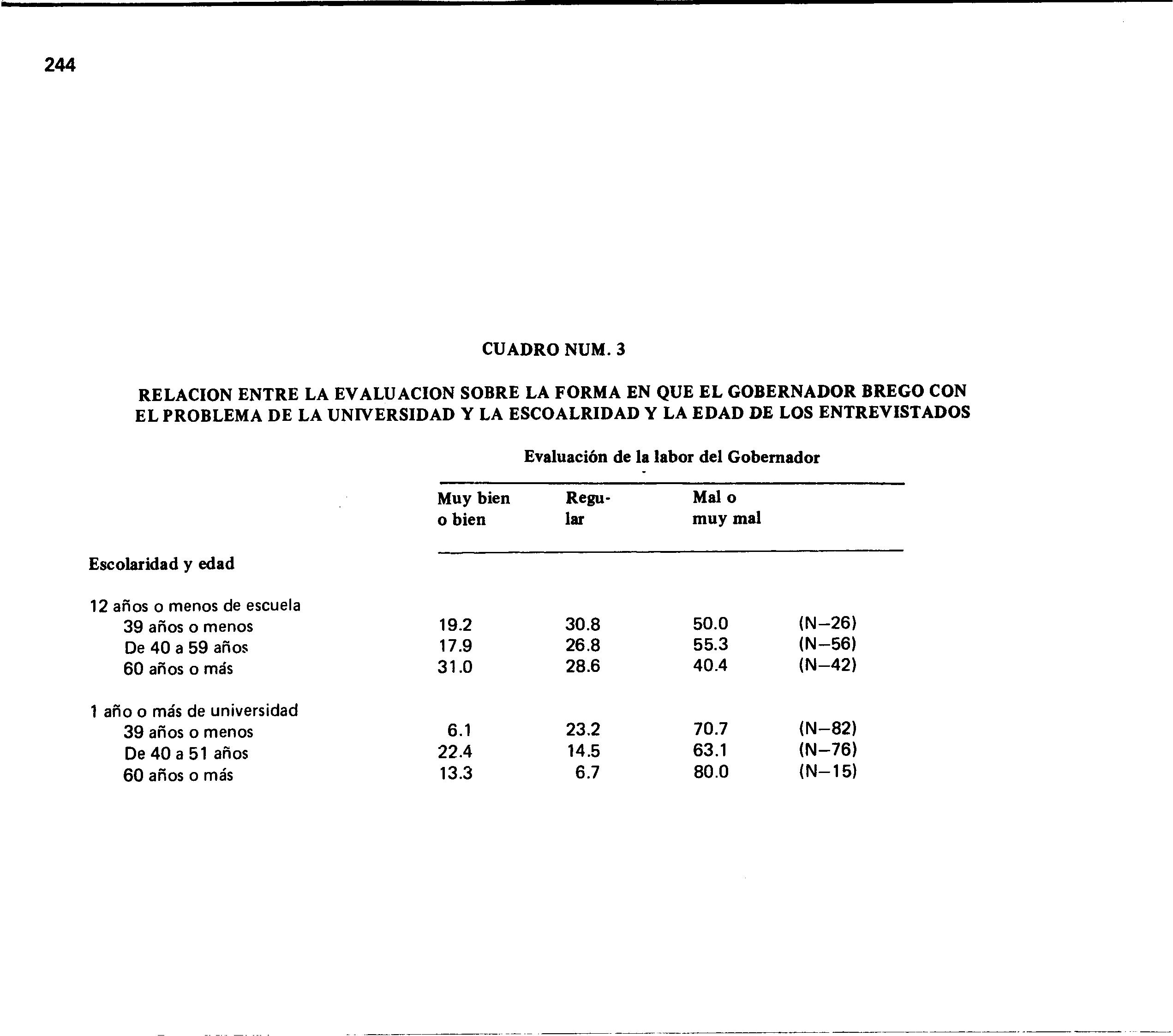 244

CUADRO NUM. 3

RELACION ENTRE LA EVALUACION SOBRE LA FORMA EN QUE EL GOBERNADOR BREGO CON EL PROBLEMA DE LA UNIVERSIDAD Y LA ESCOALRIDAD Y LA EDAD DE LOS ENTREVISTADOS

Evaluación de la labor del Gobernador

| Escolaridad y edad | Muy bien o bien | Regular | Mal o muy mal | |
|---|---|---|---|---|
| 12 años o menos de escuela | | | | |
| 39 años o menos | 19.2 | 30.8 | 50.0 | (N–26) |
| De 40 a 59 años | 17.9 | 26.8 | 55.3 | (N–56) |
| 60 años o más | 31.0 | 28.6 | 40.4 | (N–42) |
| 1 año o más de universidad | | | | |
| 39 años o menos | 6.1 | 23.2 | 70.7 | (N–82) |
| De 40 a 51 años | 22.4 | 14.5 | 63.1 | (N–76) |
| 60 años o más | 13.3 | 6.7 | 80.0 | (N–15) |